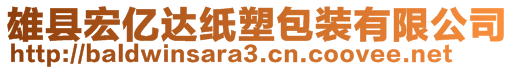 雄县宏亿达纸塑包装有限公司
http://baldwinsara3.cn.coovee.net